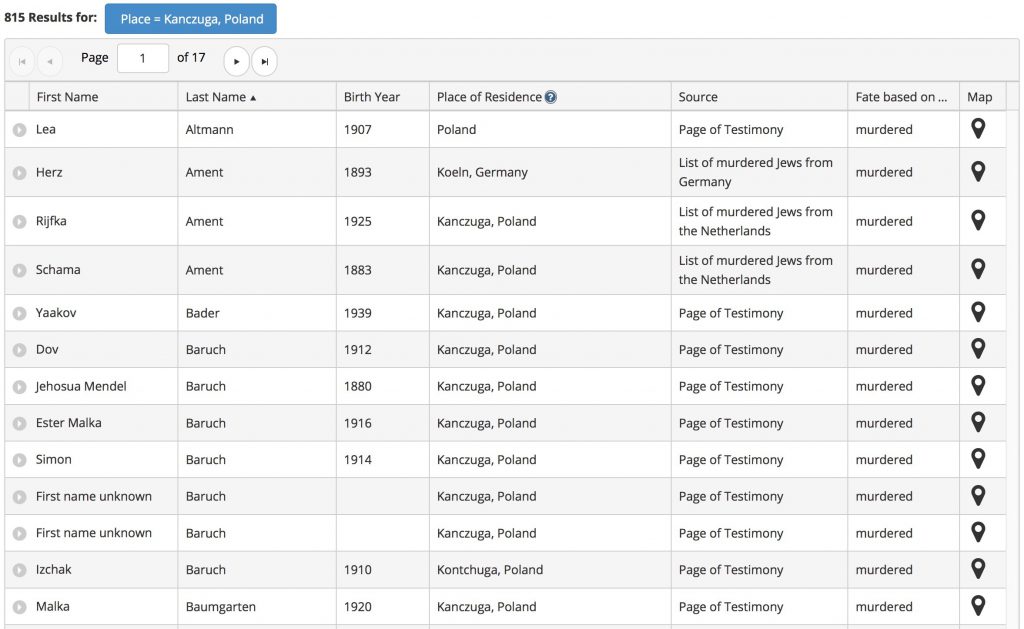 815 Results for: Place = Kanczuga, Poland

Page 1 of 17

| First Name | Last Name ▲ | Birth Year | Place of Residence | Source | Fate based on ... | Map |
|---|---|---|---|---|---|---|
| Lea | Altmann | 1907 | Poland | Page of Testimony | murdered | |
| Herz | Ament | 1893 | Koeln, Germany | List of murdered Jews from Germany | murdered | |
| Rijfka | Ament | 1925 | Kanczuga, Poland | List of murdered Jews from the Netherlands | murdered | |
| Schama | Ament | 1883 | Kanczuga, Poland | List of murdered Jews from the Netherlands | murdered | |
| Yaakov | Bader | 1939 | Kanczuga, Poland | Page of Testimony | murdered | |
| Dov | Baruch | 1912 | Kanczuga, Poland | Page of Testimony | murdered | |
| Jehosua Mendel | Baruch | 1880 | Kanczuga, Poland | Page of Testimony | murdered | |
| Ester Malka | Baruch | 1916 | Kanczuga, Poland | Page of Testimony | murdered | |
| Simon | Baruch | 1914 | Kanczuga, Poland | Page of Testimony | murdered | |
| First name unknown | Baruch | | Kanczuga, Poland | Page of Testimony | murdered | |
| First name unknown | Baruch | | Kanczuga, Poland | Page of Testimony | murdered | |
| Izchak | Baruch | 1910 | Kontchuga, Poland | Page of Testimony | murdered | |
| Malka | Baumgarten | 1920 | Kanczuga, Poland | Page of Testimony | murdered | |